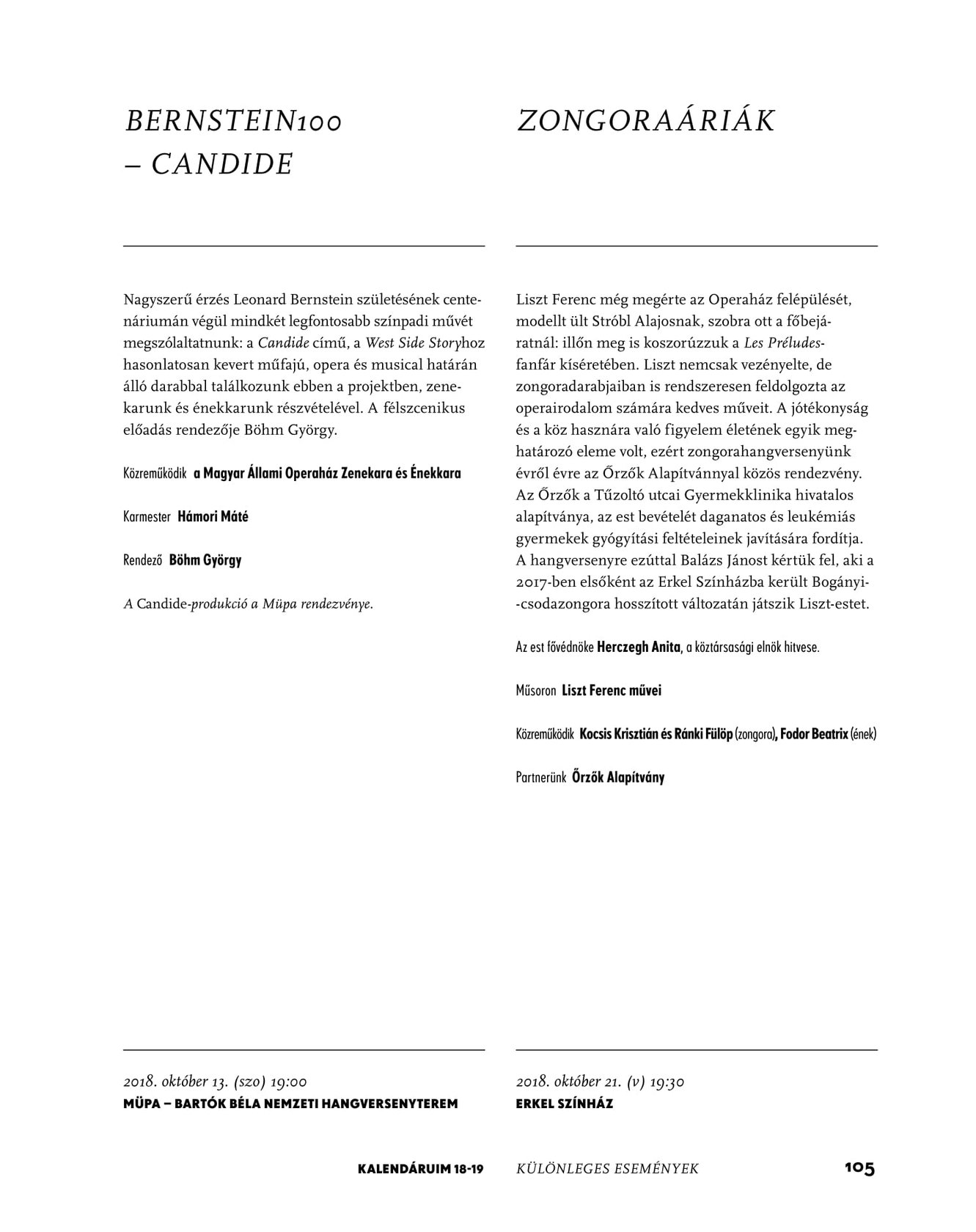 BERNSTEIN100 – CANDIDE

Nagyszerű érzés Leonard Bernstein születésének centenáriumán végül mindkét legfontosabb színpadi művét megszólaltatnunk: a Candide című, a West Side Storyhoz hasonlatosan kevert műfajú, opera és musical határán álló darabbal találkozunk ebben a projektben, zenekarunk és énekkarunk részvételével. A félszcenikus előadás rendezője Böhm György.

Közreműködik a Magyar Állami Operaház Zenekara és Énekkara

Karmester Hámori Máté

Rendező Böhm György

A Candide-produkció a Müpa rendezvénye.

2018. október 13. (szo) 19:00
MÜPA – BARTÓK BÉLA NEMZETI HANGVERSENYTEREM

ZONGORAÁRIÁK

Liszt Ferenc még megérte az Operaház felépülését, modellt ült Stróbl Alajosnak, szobra ott a főbejáratnál: illőn meg is koszorúzzuk a Les Préludes-fanfár kíséretében. Liszt nemcsak vezényelte, de zongoradarabjaiban is rendszeresen feldolgozta az operairodalom számára kedves műveit. A jótékonyság és a köz hasznára való figyelem életének egyik meghatározó eleme volt, ezért zongorahangversenyünk évről évre az Őrzők Alapítvánnyal közös rendezvény. Az Őrzők a Tűzoltó utcai Gyermekklinika hivatalos alapítványa, az est bevételét daganatos és leukémiás gyermekek gyógyítási feltételeinek javítására fordítja. A hangversenyre ezúttal Balázs Jánost kértük fel, aki a 2017-ben elsőként az Erkel Színházba került Bogányi-csodazongora hosszított változatán játszik Liszt-estet.

Az est fővédnöke Herczegh Anita, a köztársasági elnök hitvese.

Műsoron Liszt Ferenc művei

Közreműködik Kocsis Krisztián és Ránki Fülöp (zongora), Fodor Beatrix (ének)

Partnerünk Őrzők Alapítvány

2018. október 21. (v) 19:30
ERKEL SZÍNHÁZ

KALENDÁRUIM 18-19 KÜLÖNLEGES ESEMÉNYEK 105